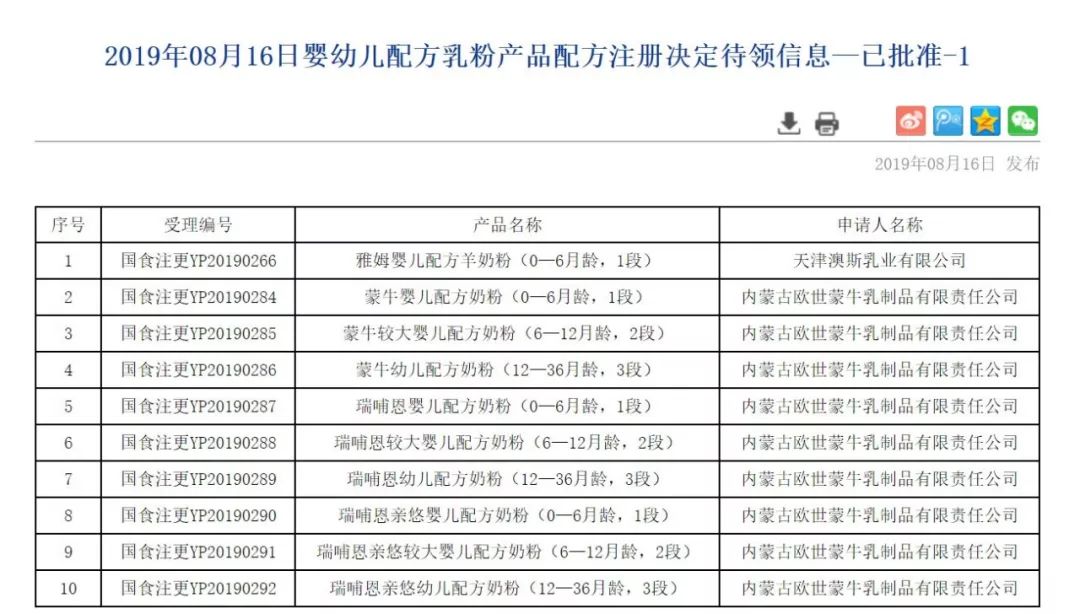 2019年08月16日婴幼儿配方乳粉产品配方注册决定待领信息—已批准-1

2019年08月16日 发布

| 序号 | 受理编号 | 产品名称 | 申请人名称 |
|---|---|---|---|
| 1 | 国食注更YP20190266 | 雅姆婴儿配方羊奶粉（0—6月龄，1段） | 天津澳斯乳业有限公司 |
| 2 | 国食注更YP20190284 | 蒙牛婴儿配方奶粉（0—6月龄，1段） | 内蒙古欧世蒙牛乳制品有限责任公司 |
| 3 | 国食注更YP20190285 | 蒙牛较大婴儿配方奶粉（6—12月龄，2段） | 内蒙古欧世蒙牛乳制品有限责任公司 |
| 4 | 国食注更YP20190286 | 蒙牛幼儿配方奶粉（12—36月龄，3段） | 内蒙古欧世蒙牛乳制品有限责任公司 |
| 5 | 国食注更YP20190287 | 瑞哺恩婴儿配方奶粉（0—6月龄，1段） | 内蒙古欧世蒙牛乳制品有限责任公司 |
| 6 | 国食注更YP20190288 | 瑞哺恩较大婴儿配方奶粉（6—12月龄，2段） | 内蒙古欧世蒙牛乳制品有限责任公司 |
| 7 | 国食注更YP20190289 | 瑞哺恩幼儿配方奶粉（12—36月龄，3段） | 内蒙古欧世蒙牛乳制品有限责任公司 |
| 8 | 国食注更YP20190290 | 瑞哺恩亲悠婴儿配方奶粉（0—6月龄，1段） | 内蒙古欧世蒙牛乳制品有限责任公司 |
| 9 | 国食注更YP20190291 | 瑞哺恩亲悠较大婴儿配方奶粉（6—12月龄，2段） | 内蒙古欧世蒙牛乳制品有限责任公司 |
| 10 | 国食注更YP20190292 | 瑞哺恩亲悠幼儿配方奶粉（12—36月龄，3段） | 内蒙古欧世蒙牛乳制品有限责任公司 |